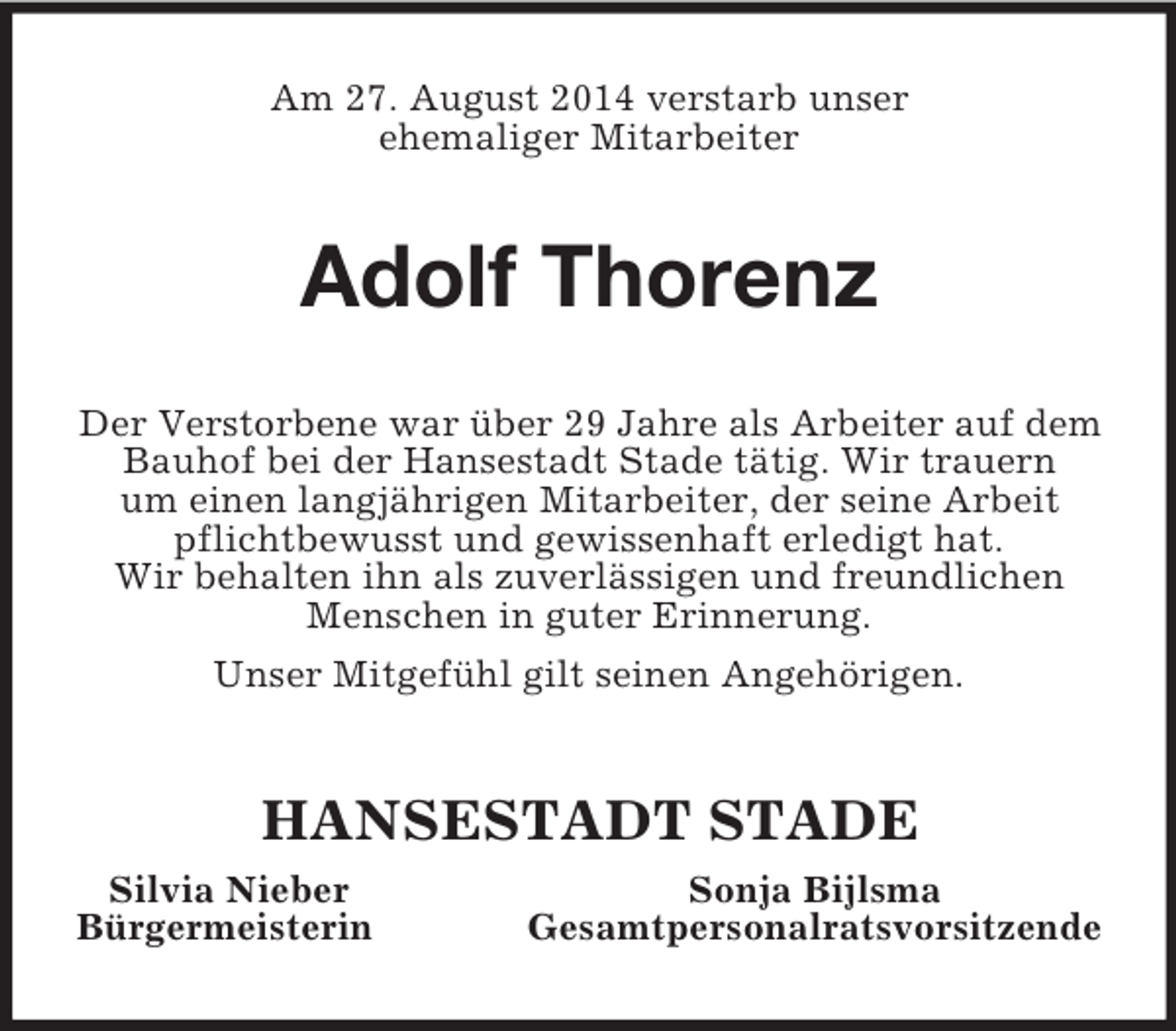 Am 27. August 2014 verstarb unser ehemaliger Mitarbeiter

Adolf Thorenz

Der Verstorbene war über 29 Jahre als Arbeiter auf dem Bauhof bei der Hansestadt Stade tätig. Wir trauern um einen langjährigen Mitarbeiter, der seine Arbeit pflichtbewusst und gewissenhaft erledigt hat. Wir behalten ihn als zuverlässigen und freundlichen Menschen in guter Erinnerung.

Unser Mitgefühl gilt seinen Angehörigen.

HANSESTADT STADE

Silvia Nieber
Bürgermeisterin

Sonja Bijlsma
Gesamtpersonalratsvorsitzende